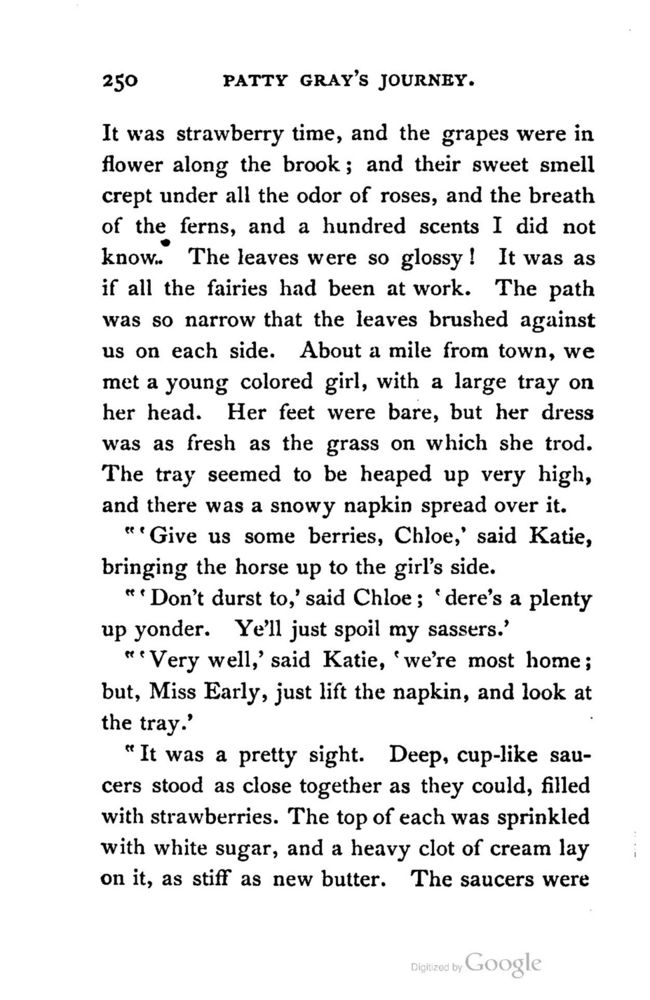 250 PATTY GRAY'S JOURNEY.

It was strawberry time, and the grapes were in flower along the brook; and their sweet smell crept under all the odor of roses, and the breath of the ferns, and a hundred scents I did not know.. The leaves were so glossy! It was as if all the fairies had been at work. The path was so narrow that the leaves brushed against us on each side. About a mile from town, we met a young colored girl, with a large tray on her head. Her feet were bare, but her dress was as fresh as the grass on which she trod. The tray seemed to be heaped up very high, and there was a snowy napkin spread over it.

"'Give us some berries, Chloe,' said Katie, bringing the horse up to the girl's side.

"'Don't durst to,' said Chloe; 'dere's a plenty up yonder. Ye'll just spoil my sassers.'

"'Very well,' said Katie, 'we're most home; but, Miss Early, just lift the napkin, and look at the tray.'

"It was a pretty sight. Deep, cup-like saucers stood as close together as they could, filled with strawberries. The top of each was sprinkled with white sugar, and a heavy clot of cream lay on it, as stiff as new butter. The saucers were

Digitized by Google